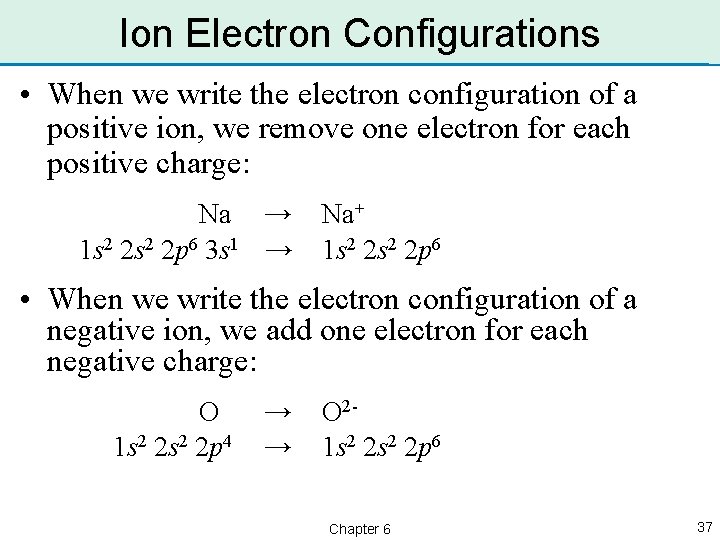 Ion Electron Configurations

• When we write the electron configuration of a positive ion, we remove one electron for each positive charge:

$Na \rightarrow Na^+$
$1s^2\ 2s^2\ 2p^6\ 3s^1 \rightarrow 1s^2\ 2s^2\ 2p^6$

• When we write the electron configuration of a negative ion, we add one electron for each negative charge:

$O \rightarrow O^{2-}$
$1s^2\ 2s^2\ 2p^4 \rightarrow 1s^2\ 2s^2\ 2p^6$

Chapter 6

37